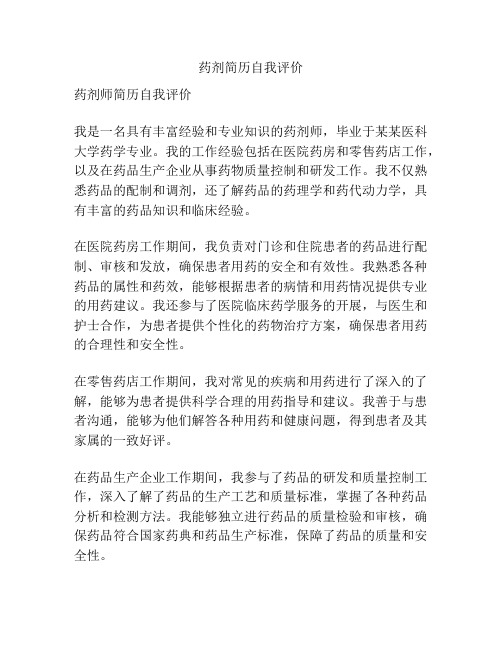 药剂简历自我评价

药剂师简历自我评价

我是一名具有丰富经验和专业知识的药剂师，毕业于某某医科大学药学专业。我的工作经验包括在医院药房和零售药店工作，以及在药品生产企业从事药物质量控制和研发工作。我不仅熟悉药品的配制和调剂，还了解药品的药理学和药代动力学，具有丰富的药品知识和临床经验。

在医院药房工作期间，我负责对门诊和住院患者的药品进行配制、审核和发放，确保患者用药的安全和有效性。我熟悉各种药品的属性和药效，能够根据患者的病情和用药情况提供专业的用药建议。我还参与了医院临床药学服务的开展，与医生和护士合作，为患者提供个性化的药物治疗方案，确保患者用药的合理性和安全性。

在零售药店工作期间，我对常见的疾病和用药进行了深入的了解，能够为患者提供科学合理的用药指导和建议。我善于与患者沟通，能够为他们解答各种用药和健康问题，得到患者及其家属的一致好评。

在药品生产企业工作期间，我参与了药品的研发和质量控制工作，深入了解了药品的生产工艺和质量标准，掌握了各种药品分析和检测方法。我能够独立进行药品的质量检验和审核，确保药品符合国家药典和药品生产标准，保障了药品的质量和安全性。